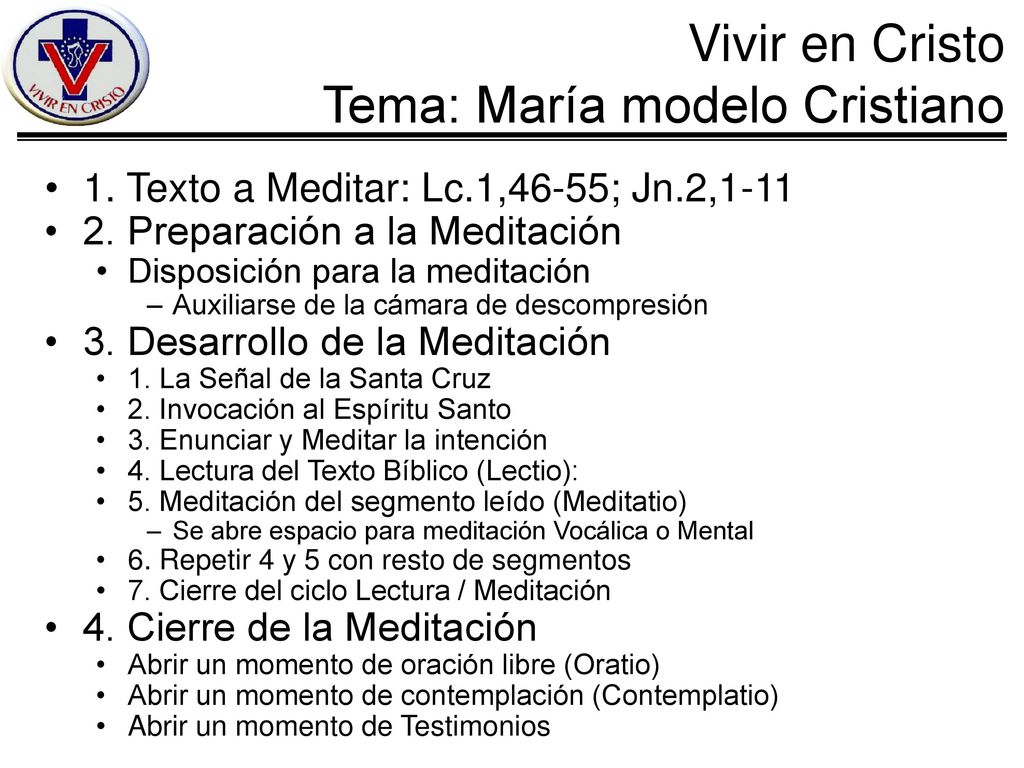 VIVIR EN CRISTO

Vivir en Cristo
Tema: María modelo Cristiano

• 1. Texto a Meditar: Lc.1,46-55; Jn.2,1-11
• 2. Preparación a la Meditación
  • Disposición para la meditación
    – Auxiliarse de la cámara de descompresión
• 3. Desarrollo de la Meditación
  • 1. La Señal de la Santa Cruz
  • 2. Invocación al Espíritu Santo
  • 3. Enunciar y Meditar la intención
  • 4. Lectura del Texto Bíblico (Lectio):
  • 5. Meditación del segmento leído (Meditatio)
    – Se abre espacio para meditación Vocálica o Mental
  • 6. Repetir 4 y 5 con resto de segmentos
  • 7. Cierre del ciclo Lectura / Meditación
• 4. Cierre de la Meditación
  • Abrir un momento de oración libre (Oratio)
  • Abrir un momento de contemplación (Contemplatio)
  • Abrir un momento de Testimonios